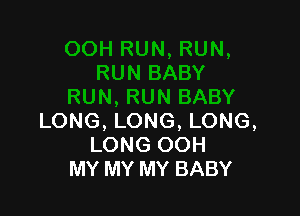 OOH RUN, RUN,
RUN BABY
RUN, RUN BABY
LONG, LONG, LONG,
LONG OOH
MY MY MY BABY